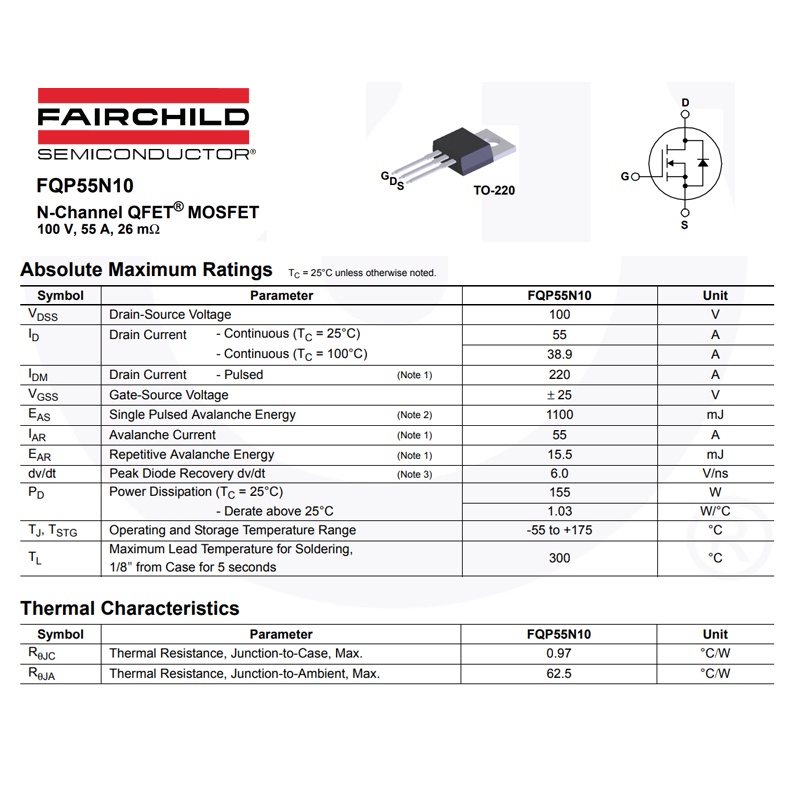 FAIRCHILD
SEMICONDUCTOR®

FQP55N10
N-Channel QFET® MOSFET
100 V, 55 A, 26 mΩ

G D S
TO-220

D
G
S

Absolute Maximum Ratings $T_C$ = 25°C unless otherwise noted.

| Symbol | Parameter | FQP55N10 | Unit |
|---|---|---|---|
| $V_{DSS}$ | Drain-Source Voltage | 100 | V |
| $I_D$ | Drain Current - Continuous ($T_C$ = 25°C) | 55 | A |
| | - Continuous ($T_C$ = 100°C) | 38.9 | A |
| $I_{DM}$ | Drain Current - Pulsed (Note 1) | 220 | A |
| $V_{GSS}$ | Gate-Source Voltage | ± 25 | V |
| $E_{AS}$ | Single Pulsed Avalanche Energy (Note 2) | 1100 | mJ |
| $I_{AR}$ | Avalanche Current (Note 1) | 55 | A |
| $E_{AR}$ | Repetitive Avalanche Energy (Note 1) | 15.5 | mJ |
| dv/dt | Peak Diode Recovery dv/dt (Note 3) | 6.0 | V/ns |
| $P_D$ | Power Dissipation ($T_C$ = 25°C) | 155 | W |
| | - Derate above 25°C | 1.03 | W/°C |
| $T_J$, $T_{STG}$ | Operating and Storage Temperature Range | -55 to +175 | °C |
| $T_L$ | Maximum Lead Temperature for Soldering, 1/8" from Case for 5 seconds | 300 | °C |

Thermal Characteristics

| Symbol | Parameter | FQP55N10 | Unit |
|---|---|---|---|
| $R_{\theta JC}$ | Thermal Resistance, Junction-to-Case, Max. | 0.97 | °C/W |
| $R_{\theta JA}$ | Thermal Resistance, Junction-to-Ambient, Max. | 62.5 | °C/W |